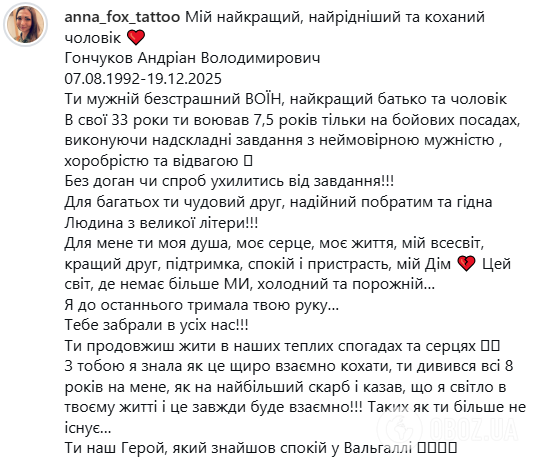 anna_fox_tattoo Мій найкращий, найрідніший та коханий чоловік ❤️
Гончуков Андріан Володимирович
07.08.1992-19.12.2025
Ти мужній безстрашний ВОЇН, найкращий батько та чоловік
В свої 33 роки ти воював 7,5 років тільки на бойових посадах, виконуючи надскладні завдання з неймовірною мужністю , хоробрістю та відвагою 
Без доган чи спроб ухилитись від завдання!!!
Для багатьох ти чудовий друг, надійний побратим та гідна Людина з великої літери!!!
Для мене ти моя душа, моє серце, моє життя, мій всесвіт, кращий друг, підтримка, спокій і пристрасть, мій Дім 💔 Цей світ, де немає більше МИ, холодний та порожній...
Я до останнього тримала твою руку...
Тебе забрали в усіх нас!!!
Ти продовжиш жити в наших теплих спогадах та серцях 
З тобою я знала як це щиро взаємно кохати, ти дивився всі 8 років на мене, як на найбільший скарб і казав, що я світло в твоєму житті і це завжди буде взаємно!!! Таких як ти більше не існує...
Ти наш Герой, який знайшов спокій у Вальгаллі 

OBOZ.UA